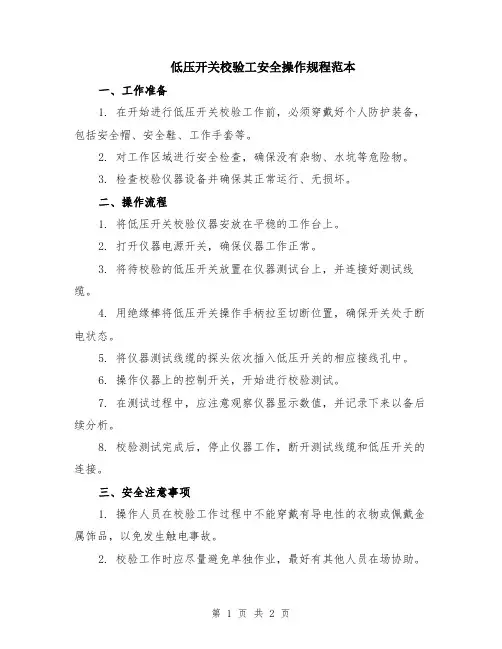 低压开关校验工安全操作规程范本

一、工作准备

1. 在开始进行低压开关校验工作前，必须穿戴好个人防护装备，包括安全帽、安全鞋、工作手套等。

2. 对工作区域进行安全检查，确保没有杂物、水坑等危险物。

3. 检查校验仪器设备并确保其正常运行、无损坏。

二、操作流程

1. 将低压开关校验仪器安放在平稳的工作台上。

2. 打开仪器电源开关，确保仪器工作正常。

3. 将待校验的低压开关放置在仪器测试台上，并连接好测试线缆。

4. 用绝缘棒将低压开关操作手柄拉至切断位置，确保开关处于断电状态。

5. 将仪器测试线缆的探头依次插入低压开关的相应接线孔中。

6. 操作仪器上的控制开关，开始进行校验测试。

7. 在测试过程中，应注意观察仪器显示数值，并记录下来以备后续分析。

8. 校验测试完成后，停止仪器工作，断开测试线缆和低压开关的连接。

三、安全注意事项

1. 操作人员在校验工作过程中不能穿戴有导电性的衣物或佩戴金属饰品，以免发生触电事故。

2. 校验工作时应尽量避免单独作业，最好有其他人员在场协助。

第 1 页 共 2 页